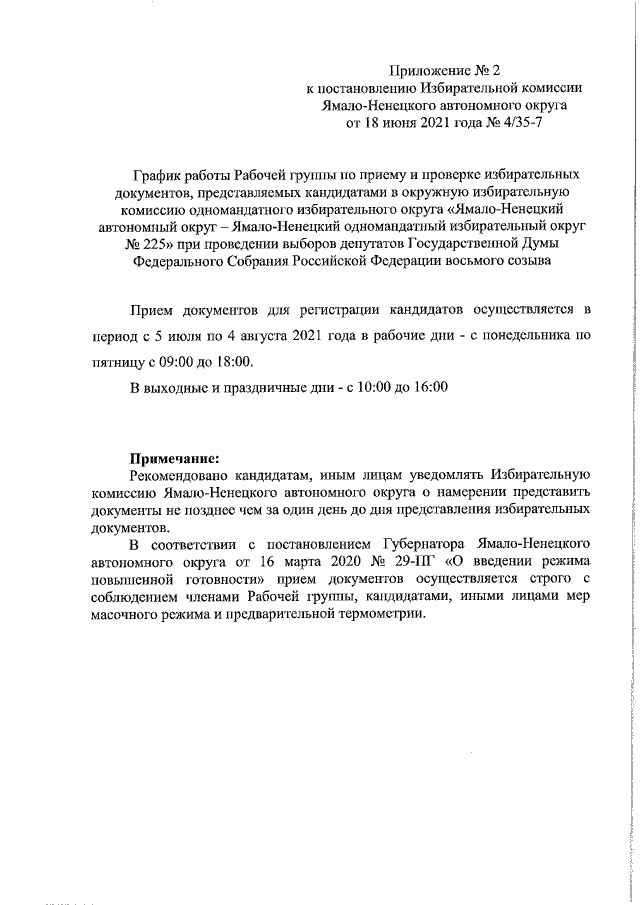 Приложение № 2
к постановлению Избирательной комиссии
Ямало-Ненецкого автономного округа
от 18 июня 2021 года № 4/35-7

График работы Рабочей группы по приему и проверке избирательных документов, представляемых кандидатами в окружную избирательную комиссию одномандатного избирательного округа «Ямало-Ненецкий автономный округ – Ямало-Ненецкий одномандатный избирательный округ № 225» при проведении выборов депутатов Государственной Думы Федерального Собрания Российской Федерации восьмого созыва

Прием документов для регистрации кандидатов осуществляется в период с 5 июля по 4 августа 2021 года в рабочие дни - с понедельника по пятницу с 09:00 до 18:00.

В выходные и праздничные дни - с 10:00 до 16:00

Примечание:
Рекомендовано кандидатам, иным лицам уведомлять Избирательную комиссию Ямало-Ненецкого автономного округа о намерении представить документы не позднее чем за один день до дня представления избирательных документов.

В соответствии с постановлением Губернатора Ямало-Ненецкого автономного округа от 16 марта 2020 № 29-ПГ «О введении режима повышенной готовности» прием документов осуществляется строго с соблюдением членами Рабочей группы, кандидатами, иными лицами мер масочного режима и предварительной термометрии.